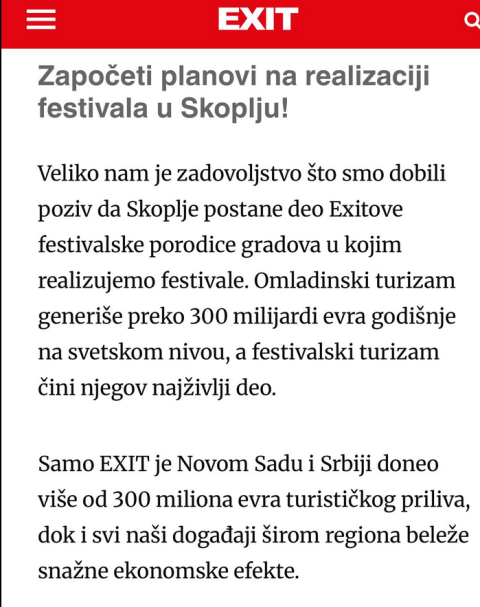 EXIT

Započeti planovi na realizaciji festivala u Skoplju!

Veliko nam je zadovoljstvo što smo dobili poziv da Skoplje postane deo Exitove festivalske porodice gradova u kojim realizujemo festivale. Omladinski turizam generiše preko 300 milijardi evra godišnje na svetskom nivou, a festivalski turizam čini njegov najživlji deo.

Samo EXIT je Novom Sadu i Srbiji doneo više od 300 miliona evra turističkog priliva, dok i svi naši događaji širom regiona beleže snažne ekonomske efekte.